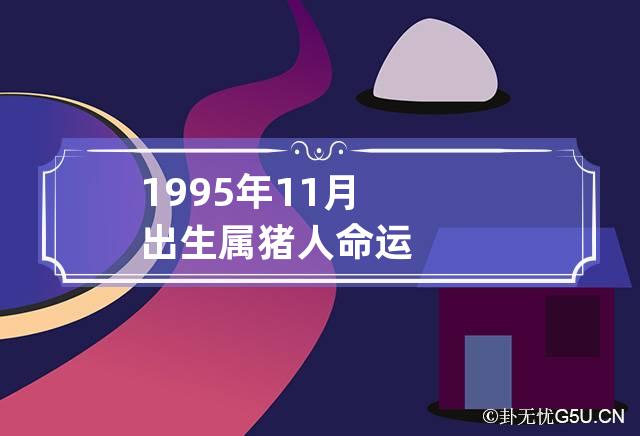 1995年11月
出生属猪人命运

©卦无忧G5U.CN